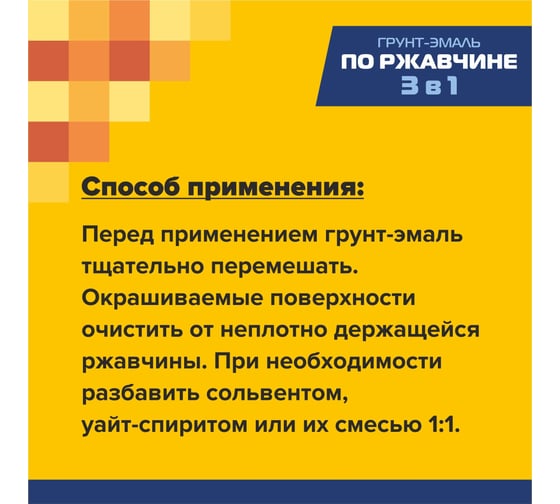 ГРУНТ-ЭМАЛЬ
ПО РЖАВЧИНЕ
3 в 1

Способ применения:

Перед применением грунт-эмаль тщательно перемешать. Окрашиваемые поверхности очистить от неплотно держащейся ржавчины. При необходимости разбавить сольвентом, уайт-спиритом или их смесью 1:1.